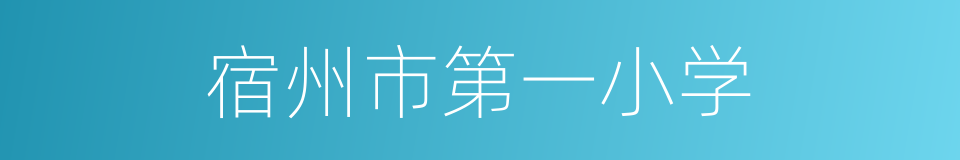 宿州市第一小学